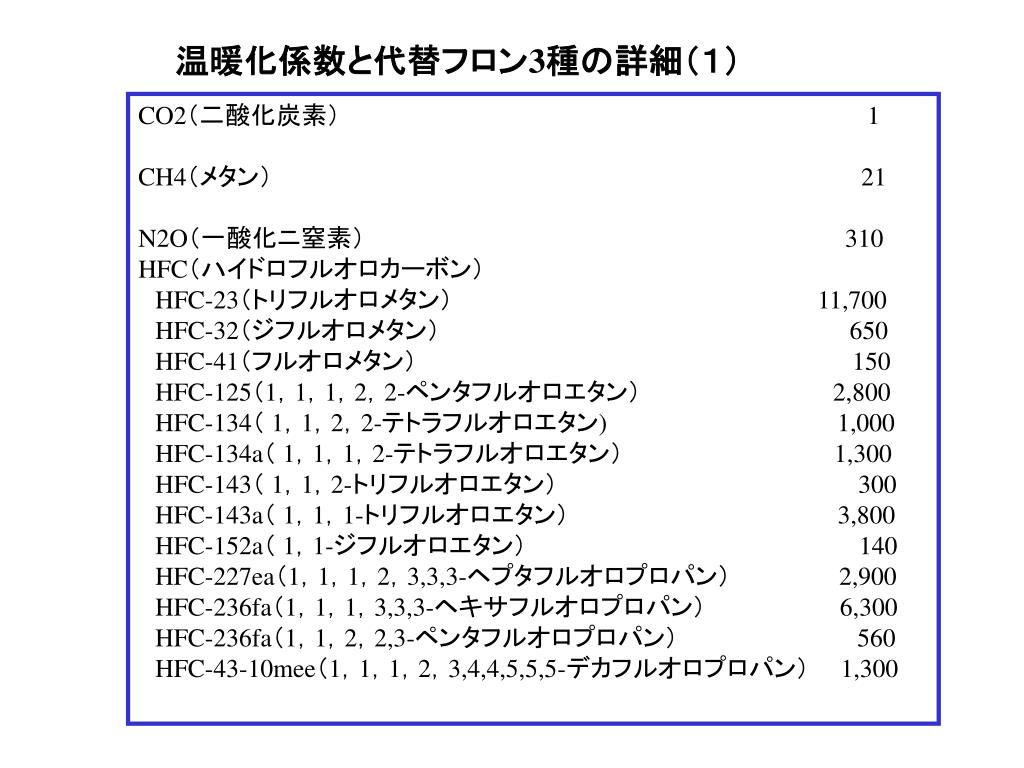 温暖化係数と代替フロン3種の詳細（1）

CO2（二酸化炭素） 1

CH4（メタン） 21

N2O（一酸化二窒素） 310
HFC（ハイドロフルオロカーボン）
HFC-23（トリフルオロメタン） 11,700
HFC-32（ジフルオロメタン） 650
HFC-41（フルオロメタン） 150
HFC-125（1，1，1，2，2-ペンタフルオロエタン） 2,800
HFC-134（ 1，1，2，2-テトラフルオロエタン) 1,000
HFC-134a（ 1，1，1，2-テトラフルオロエタン） 1,300
HFC-143（ 1，1，2-トリフルオロエタン） 300
HFC-143a（ 1，1，1-トリフルオロエタン） 3,800
HFC-152a（ 1，1-ジフルオロエタン） 140
HFC-227ea（1，1，1，2，3,3,3-ヘプタフルオロプロパン） 2,900
HFC-236fa（1，1，1，3,3,3-ヘキサフルオロプロパン） 6,300
HFC-236fa（1，1，2，2,3-ペンタフルオロプロパン） 560
HFC-43-10mee（1，1，1，2，3,4,4,5,5,5-デカフルオロプロパン） 1,300